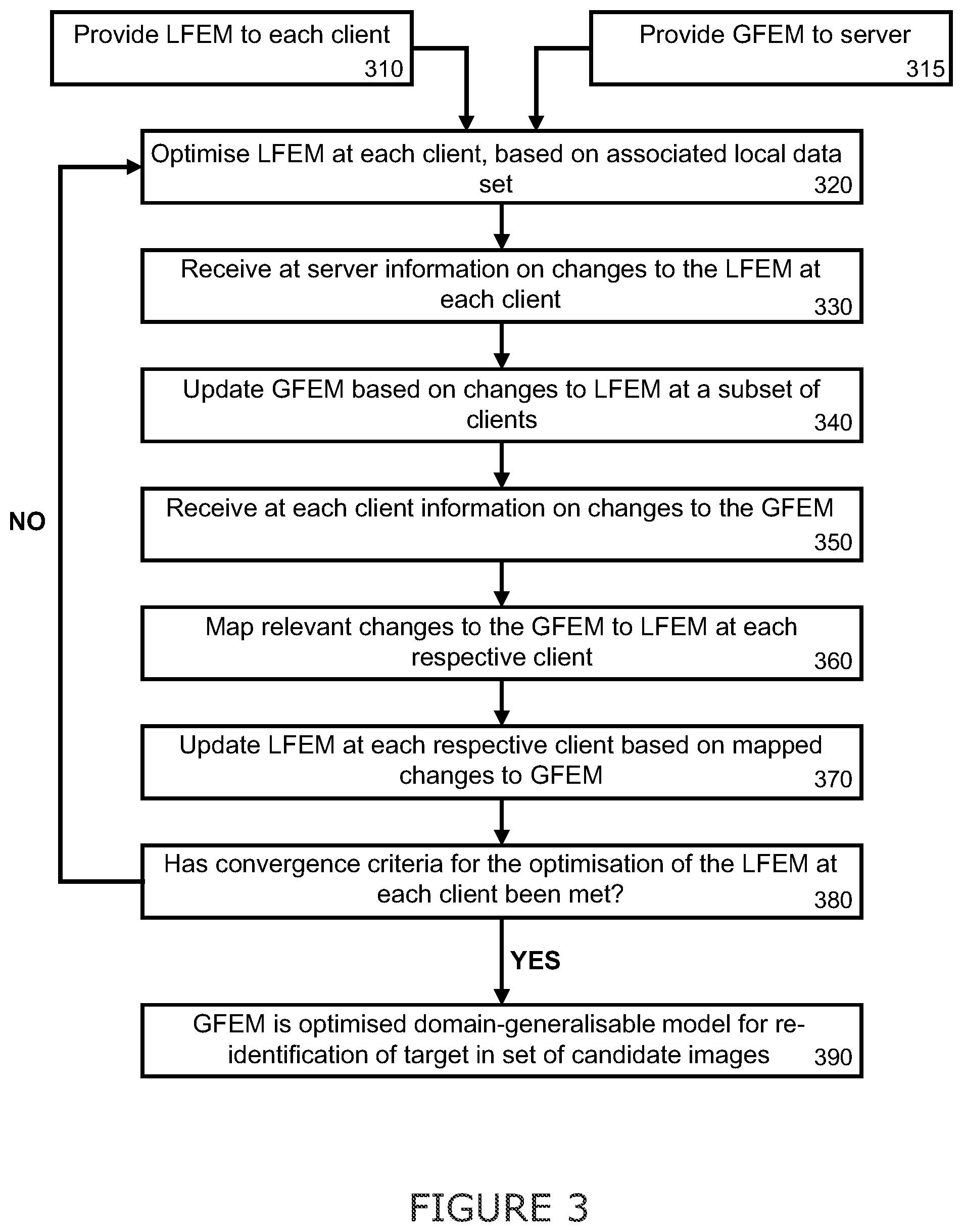 Provide LFEM to each client
310

Provide GFEM to server
315

Optimise LFEM at each client, based on associated local data set
320

Receive at server information on changes to the LFEM at each client
330

Update GFEM based on changes to LFEM at a subset of clients
340

NO

Receive at each client information on changes to the GFEM
350

Map relevant changes to the GFEM to LFEM at each respective client
360

Update LFEM at each respective client based on mapped changes to GFEM
370

Has convergence criteria for the optimisation of the LFEM at each client been met?
380

YES

GFEM is optimised domain-generalisable model for re-identification of target in set of candidate images
390

FIGURE 3